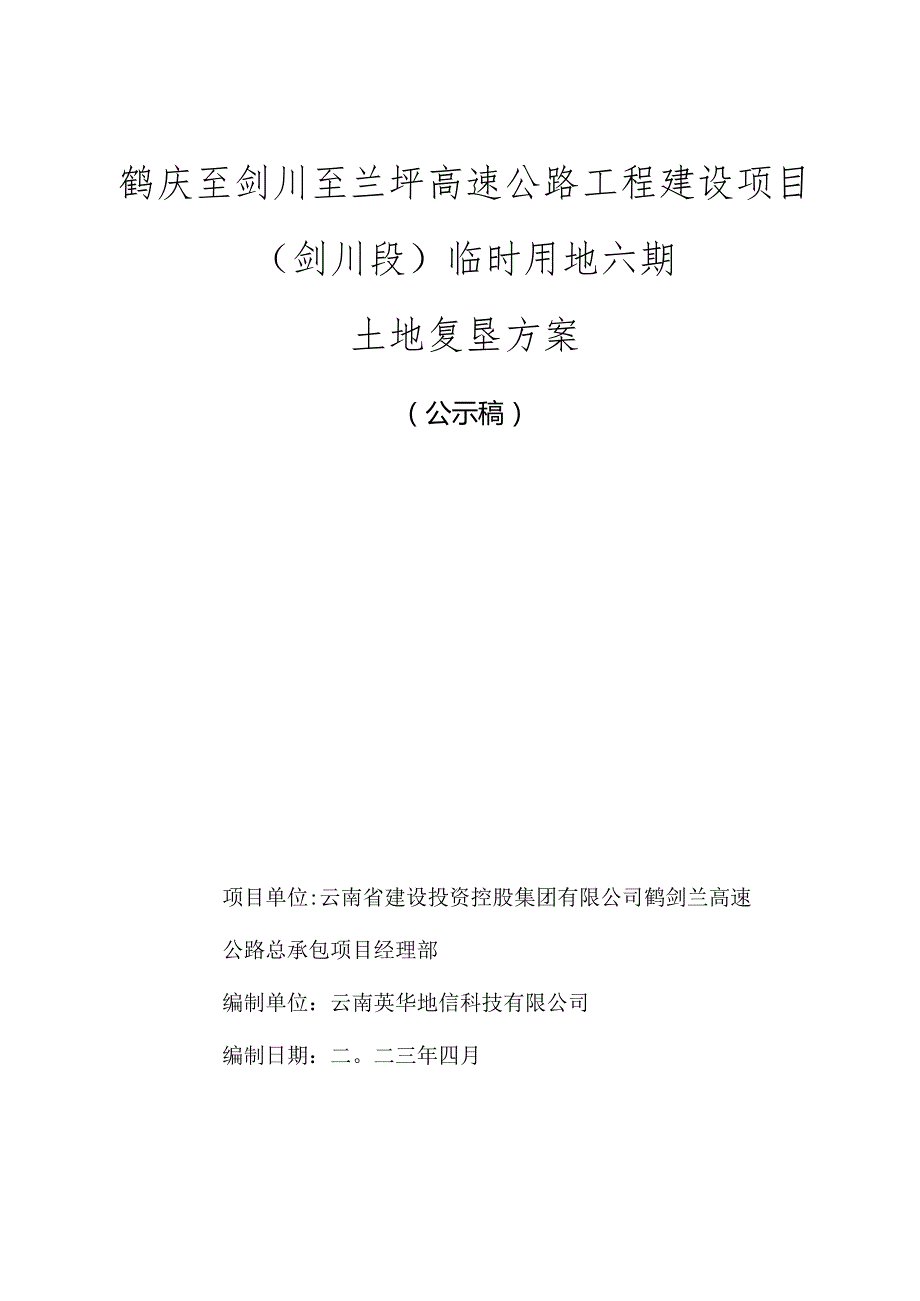 鹤庆至剑川至兰坪高速公路工程建设项目

（剑川段）临时用地六期

土地复垦方案

（公示稿）

项目单位:云南省建设投资控股集团有限公司鹤剑兰高速公路总承包项目经理部

编制单位：云南英华地信科技有限公司

编制日期：二。二三年四月